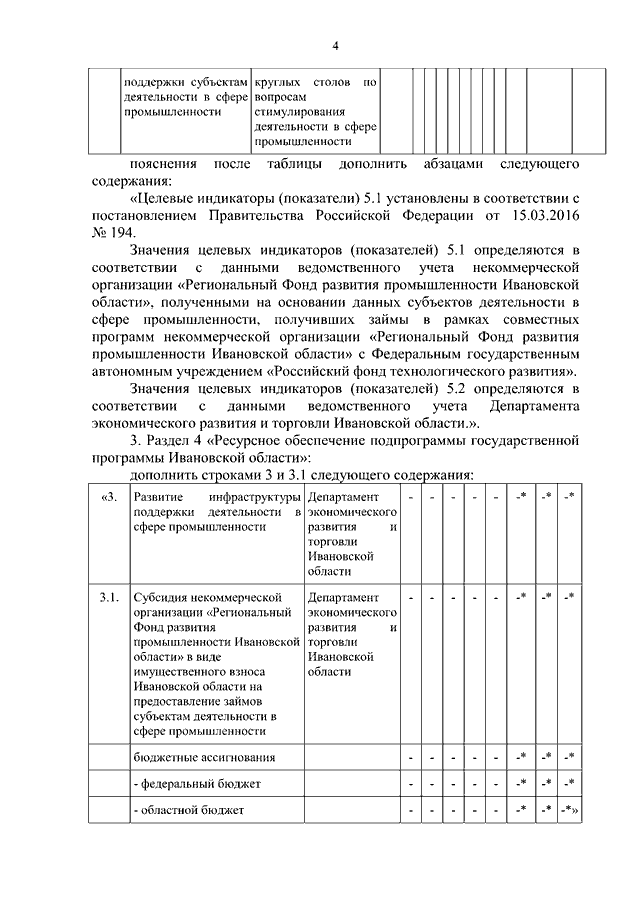 4

| | поддержки субъектам деятельности в сфере промышленности | круглых столов по вопросам стимулирования деятельности в сфере промышленности | | | | | | | | | |
|---|---|---|---|---|---|---|---|---|---|---|---|

пояснения после таблицы дополнить абзацами следующего содержания:

«Целевые индикаторы (показатели) 5.1 установлены в соответствии с постановлением Правительства Российской Федерации от 15.03.2016 № 194.

Значения целевых индикаторов (показателей) 5.1 определяются в соответствии с данными ведомственного учета некоммерческой организации «Региональный Фонд развития промышленности Ивановской области», полученными на основании данных субъектов деятельности в сфере промышленности, получивших займы в рамках совместных программ некоммерческой организации «Региональный Фонд развития промышленности Ивановской области» с Федеральным государственным автономным учреждением «Российский фонд технологического развития».

Значения целевых индикаторов (показателей) 5.2 определяются в соответствии с данными ведомственного учета Департамента экономического развития и торговли Ивановской области.».

3. Раздел 4 «Ресурсное обеспечение подпрограммы государственной программы Ивановской области»:

дополнить строками 3 и 3.1 следующего содержания:

| «3. | Развитие инфраструктуры поддержки деятельности в сфере промышленности | Департамент экономического развития и торговли Ивановской области | - | - | - | - | - | -* | -* | -* |
|---|---|---|---|---|---|---|---|---|---|---|
| 3.1. | Субсидия некоммерческой организации «Региональный Фонд развития промышленности Ивановской области» в виде имущественного взноса Ивановской области на предоставление займов субъектам деятельности в сфере промышленности | Департамент экономического развития и торговли Ивановской области | - | - | - | - | - | -* | -* | -* |
| | бюджетные ассигнования | | - | - | - | - | - | -* | -* | -* |
| | - федеральный бюджет | | - | - | - | - | - | -* | -* | -* |
| | - областной бюджет | | - | - | - | - | - | -* | -* | -*» |